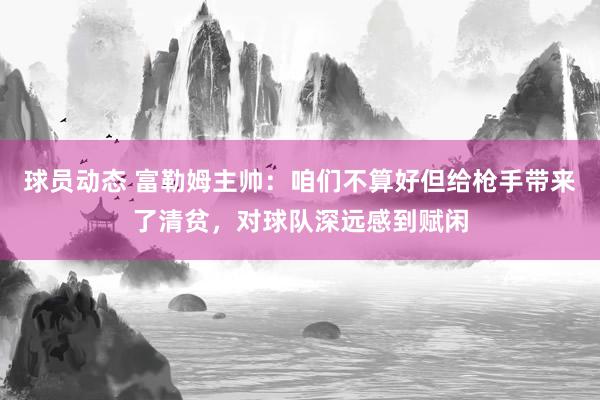 球员动态 富勒姆主帅：咱们不算好但给枪手带来了清贫，对球队深远感到赋闲